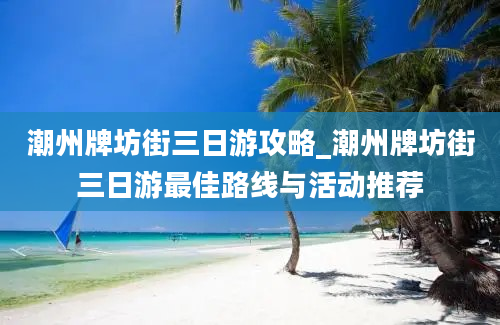 潮州牌坊街三日游攻略_潮州牌坊街三日游最佳路线与活动推荐